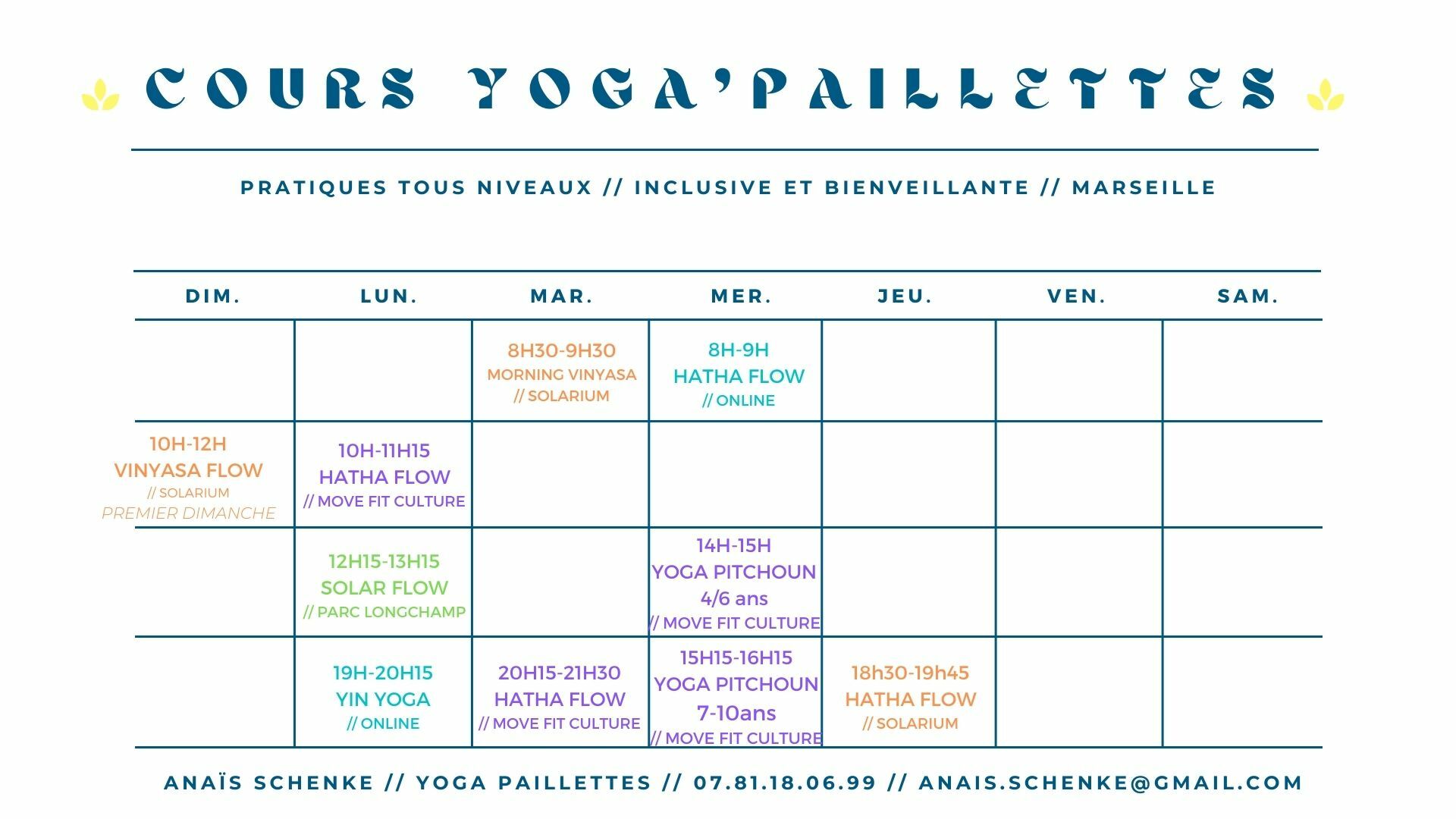 COURS YOGA'PAILLETTES

PRATIQUES TOUS NIVEAUX // INCLUSIVE ET BIENVEILLANTE // MARSEILLE

| DIM. | LUN. | MAR. | MER. | JEU. | VEN. | SAM. |
|---|---|---|---|---|---|---|
| | | 8H30-9H30 MORNING VINYASA // SOLARIUM | 8H-9H HATHA FLOW // ONLINE | | | |
| 10H-12H VINYASA FLOW // SOLARIUM PREMIER DIMANCHE | 10H-11H15 HATHA FLOW // MOVE FIT CULTURE | | | | | |
| | 12H15-13H15 SOLAR FLOW // PARC LONGCHAMP | | 14H-15H YOGA PITCHOUN 4/6 ans // MOVE FIT CULTURE | | | |
| | 19H-20H15 YIN YOGA // ONLINE | 20H15-21H30 HATHA FLOW // MOVE FIT CULTURE | 15H15-16H15 YOGA PITCHOUN 7-10ans // MOVE FIT CULTURE | 18h30-19h45 HATHA FLOW // SOLARIUM | | |

ANAÏS SCHENKE // YOGA PAILLETTES // 07.81.18.06.99 // ANAIS.SCHENKE@GMAIL.COM